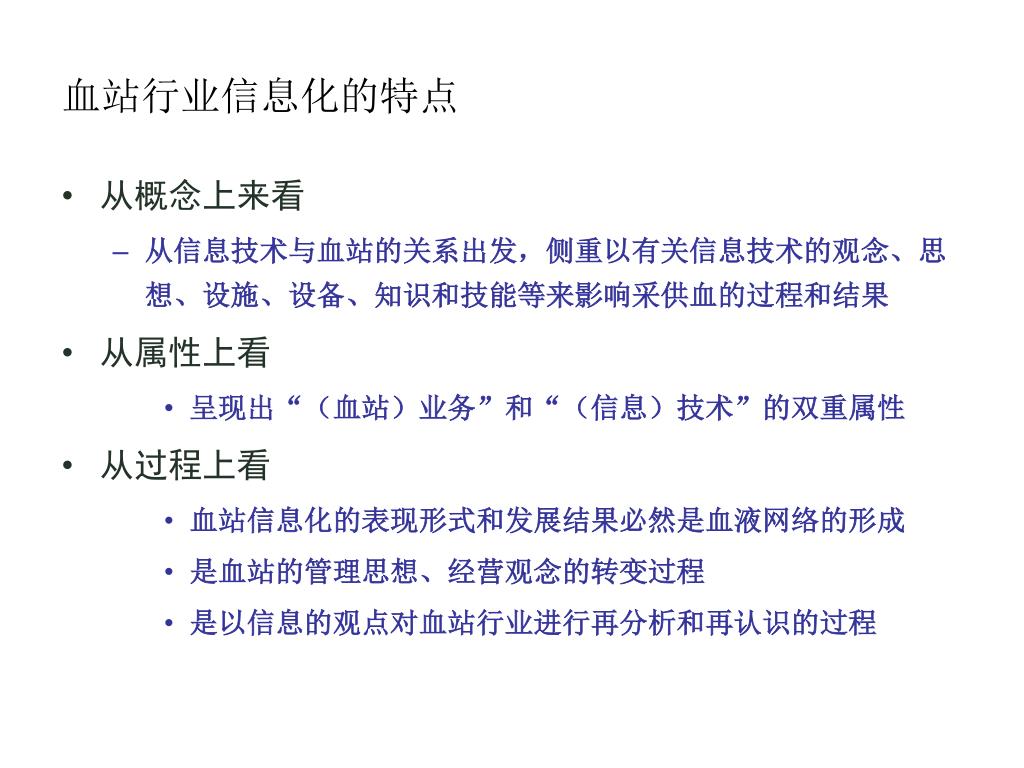 血站行业信息化的特点

• 从概念上来看

– 从信息技术与血站的关系出发，侧重以有关信息技术的观念、思想、设施、设备、知识和技能等来影响采供血的过程和结果

• 从属性上看

• 呈现出“（血站）业务”和“（信息）技术”的双重属性

• 从过程上看

• 血站信息化的表现形式和发展结果必然是血液网络的形成

• 是血站的管理思想、经营观念的转变过程

• 是以信息的观点对血站行业进行再分析和再认识的过程